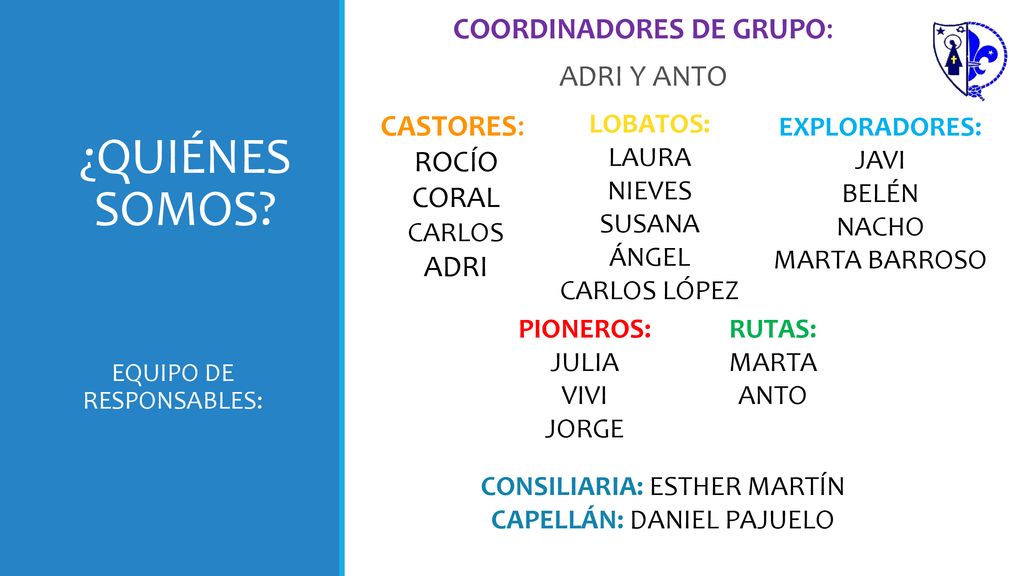 ¿QUIÉNES SOMOS?

EQUIPO DE RESPONSABLES:

COORDINADORES DE GRUPO:

ADRI Y ANTO

CASTORES:
ROCÍO
CORAL
CARLOS
ADRI

LOBATOS:
LAURA
NIEVES
SUSANA
ÁNGEL
CARLOS LÓPEZ

EXPLORADORES:
JAVI
BELÉN
NACHO
MARTA BARROSO

PIONEROS:
JULIA
VIVI
JORGE

RUTAS:
MARTA
ANTO

CONSILIARIA: ESTHER MARTÍN
CAPELLÁN: DANIEL PAJUELO